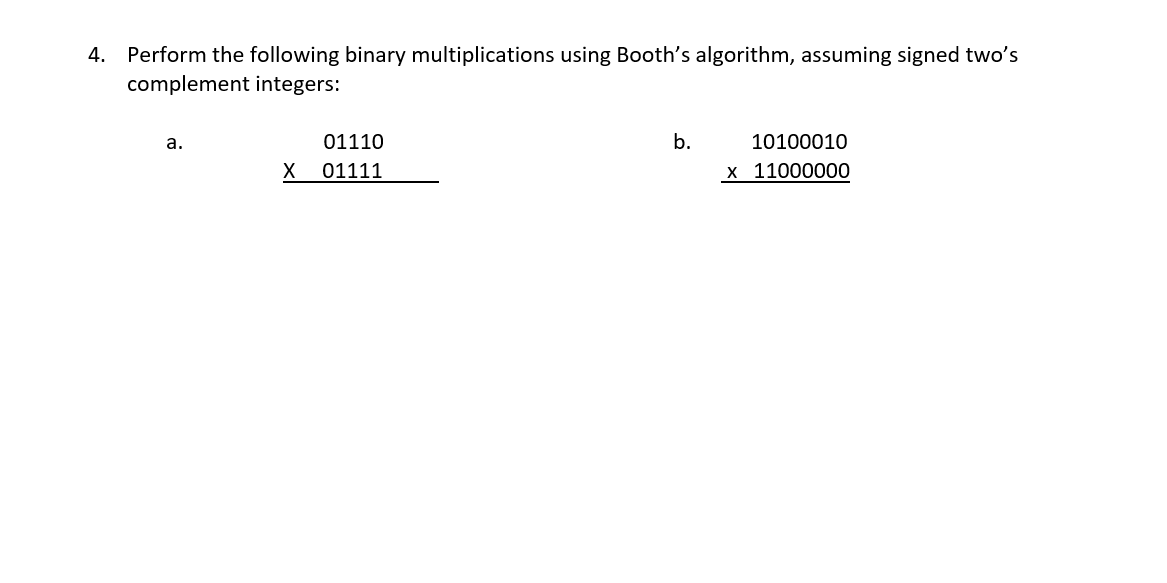 4. Perform the following binary multiplications using Booth's algorithm, assuming signed two's complement integers:

a. 01110
X 01111

b. 10100010
x 11000000